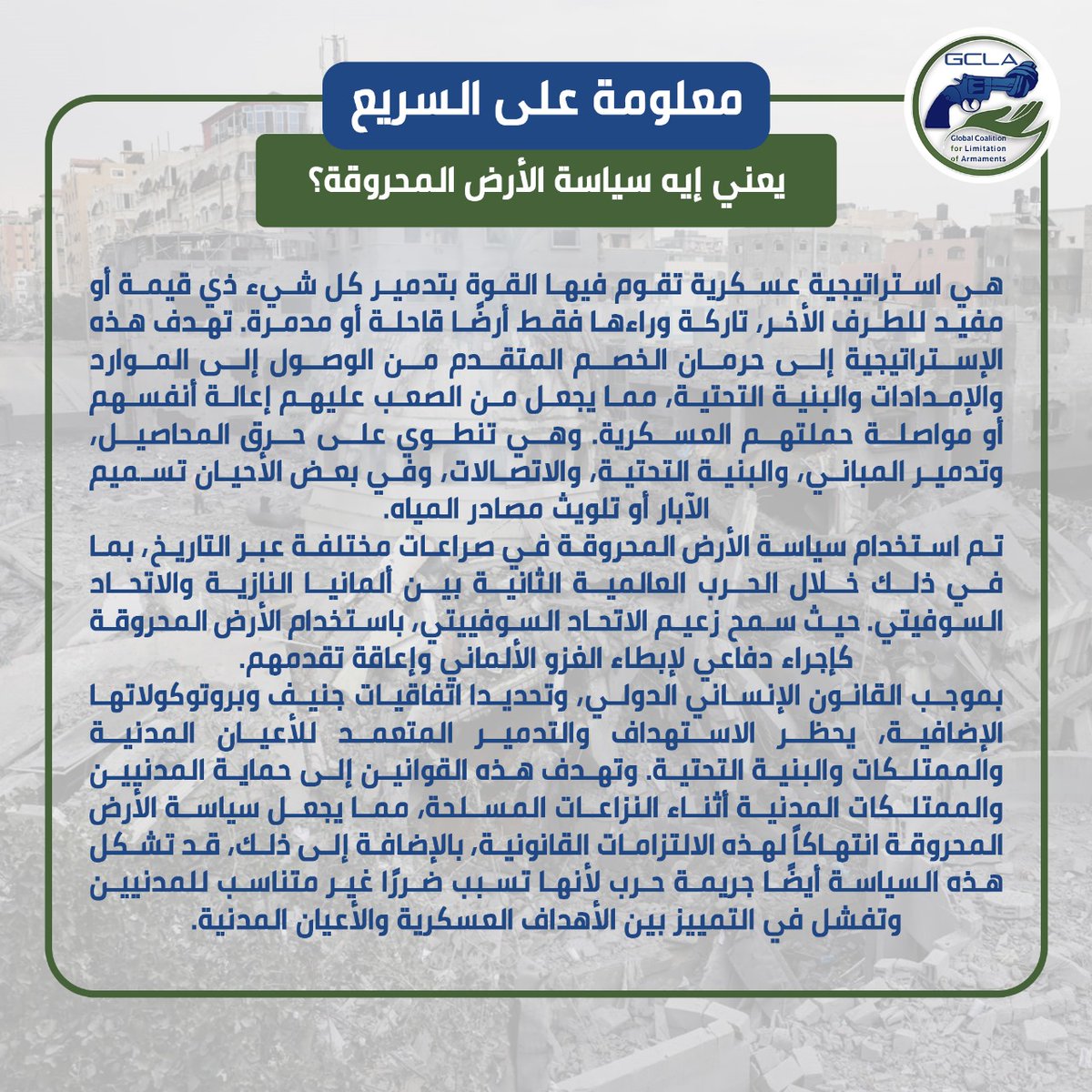 GCLA
Global Coalition for Limitation of Armaments

معلومة على السريع

يعني إيه سياسة الأرض المحروقة؟

هي استراتيجية عسكرية تقوم فيها القوة بتدمير كل شيء ذي قيمة أو مفيد للطرف الأخر، تاركة وراءها فقط أرضًا قاحلة أو مدمرة. تهدف هذه الإستراتيجية إلى حرمان الخصم المتقدم من الوصول إلى الموارد والإمدادات والبنية التحتية، مما يجعل من الصعب عليهم إعالة أنفسهم أو مواصلة حملتهم العسكرية. وهي تنطوي على حرق المحاصيل، وتدمير المباني، والبنية التحتية، والاتصالات، وفي بعض الأحيان تسميم الآبار أو تلويث مصادر المياه.

تم استخدام سياسة الأرض المحروقة في صراعات مختلفة عبر التاريخ، بما في ذلك خلال الحرب العالمية الثانية بين ألمانيا النازية والاتحاد السوفيتي. حيث سمح زعيم الاتحاد السوفييتي، باستخدام الأرض المحروقة كإجراء دفاعي لإبطاء الغزو الألماني وإعاقة تقدمهم.

بموجب القانون الإنساني الدولي، وتحديدا اتفاقيات جنيف وبروتوكولاتها الإضافية، يحظر الاستهداف والتدمير المتعمد للأعيان المدنية والممتلكات والبنية التحتية. وتهدف هذه القوانين إلى حماية المدنيين والممتلكات المدنية أثناء النزاعات المسلحة، مما يجعل سياسة الأرض المحروقة انتهاكاً لهذه الالتزامات القانونية، بالإضافة إلى ذلك، قد تشكل هذه السياسة أيضًا جريمة حرب لأنها تسبب ضررًا غير متناسب للمدنيين وتفشل في التمييز بين الأهداف العسكرية والأعيان المدنية.